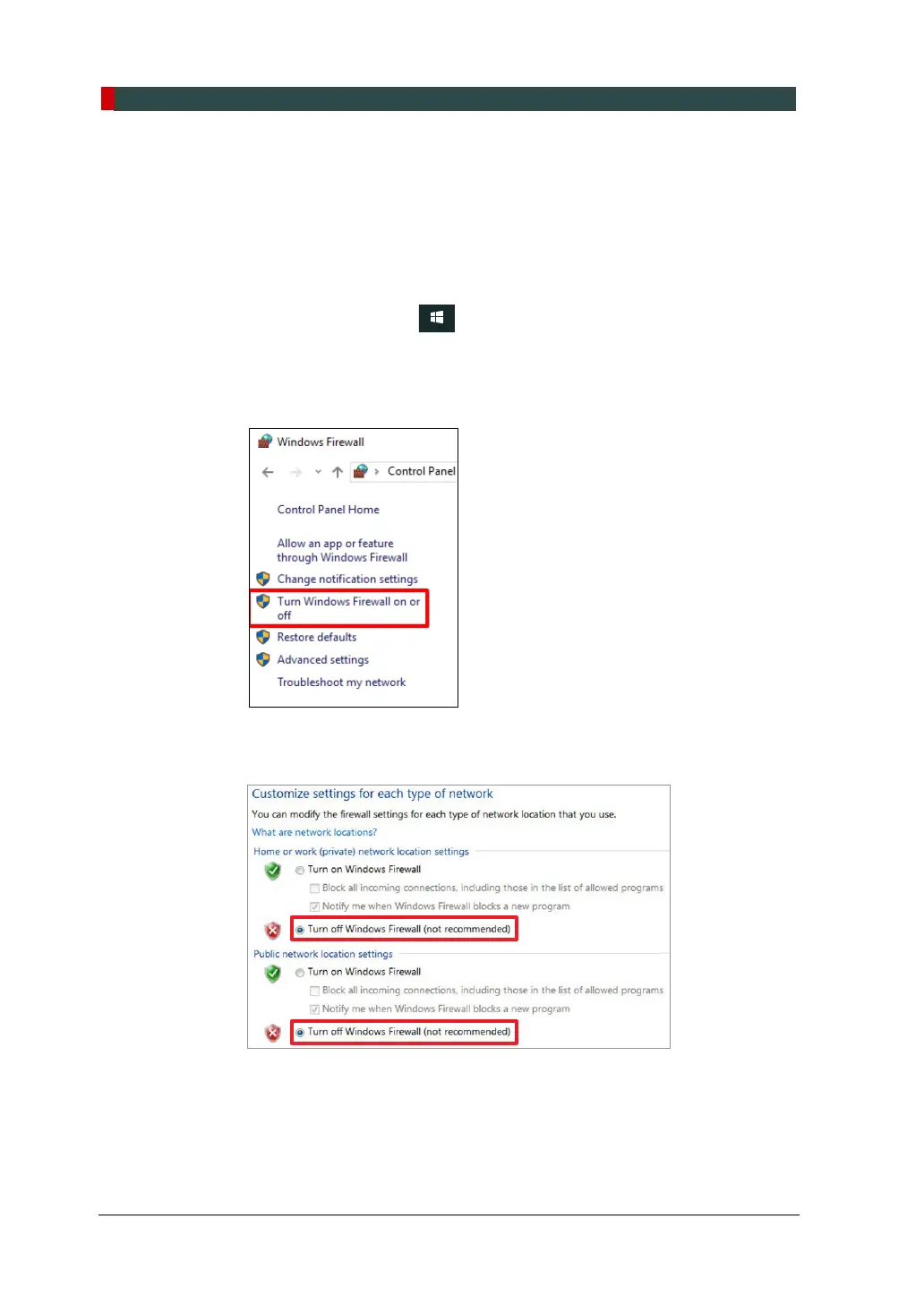 Windows Firewall

Control Panel

Control Panel Home

Allow an app or feature through Windows Firewall

Change notification settings

Turn Windows Firewall on or off

Restore defaults

Advanced settings

Troubleshoot my network

Customize settings for each type of network

You can modify the firewall settings for each type of network location that you use.

What are network locations?

Home or work (private) network location settings

Turn on Windows Firewall

☐ Block all incoming connections, including those in the list of allowed programs

☑ Notify me when Windows Firewall blocks a new program

Turn off Windows Firewall (not recommended)

Public network location settings

Turn on Windows Firewall

☐ Block all incoming connections, including those in the list of allowed programs

☑ Notify me when Windows Firewall blocks a new program

Turn off Windows Firewall (not recommended)